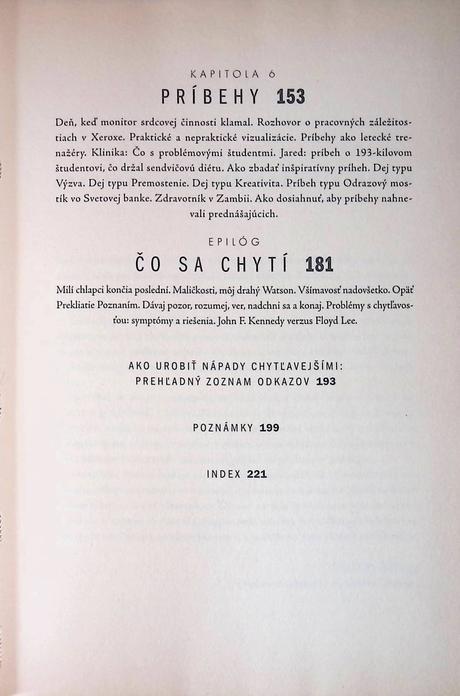 KAPITOLA 6

PRÍBEHY 153

Deň, keď monitor srdcovej činnosti klamal. Rozhovor o pracovných záležitostiach v Xeroxe. Praktické a nepraktické vizualizácie. Príbehy ako letecké trenažéry. Klinika: Čo s problémovými študentmi. Jared: príbeh o 193-kilovom študentovi, čo držal sendvičovú diétu. Ako zbadať inšpiratívny príbeh. Dej typu Výzva. Dej typu Premostenie. Dej typu Kreativita. Príbeh typu Odrazový mostík vo Svetovej banke. Zdravotník v Zambii. Ako dosiahnuť, aby príbehy nahnevali prednášajúcich.

EPILÓG

ČO SA CHYTÍ 181

Milí chlapci končia poslední. Maličkosti, môj drahý Watson. Všímavosť nadovšetko. Opäť Prekliatie Poznaním. Dávaj pozor, rozumej, ver, nadchni sa a konaj. Problémy s chytľavosťou: symptómy a riešenia. John F. Kennedy verzus Floyd Lee.

AKO UROBIŤ NÁPADY CHYTĽAVEJŠÍMI: PREHĽADNÝ ZOZNAM ODKAZOV 193

POZNÁMKY 199

INDEX 221